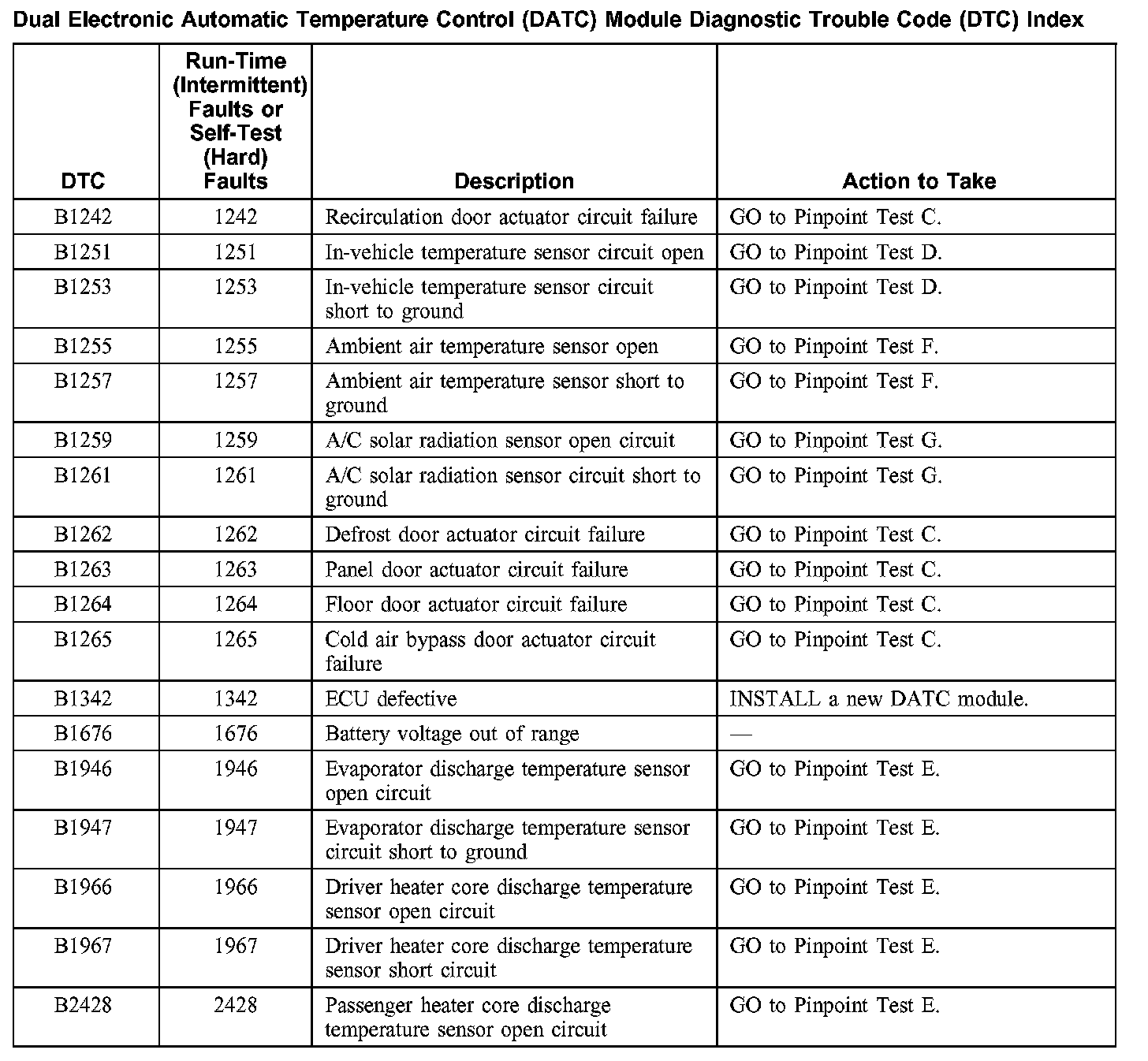 Dual Electronic Automatic Temperature Control (DATC) Module Diagnostic Trouble Code (DTC) Index

| DTC | Run-Time (Intermittent) Faults or Self-Test (Hard) Faults | Description | Action to Take |
|---|---|---|---|
| B1242 | 1242 | Recirculation door actuator circuit failure | GO to Pinpoint Test C. |
| B1251 | 1251 | In-vehicle temperature sensor circuit open | GO to Pinpoint Test D. |
| B1253 | 1253 | In-vehicle temperature sensor circuit short to ground | GO to Pinpoint Test D. |
| B1255 | 1255 | Ambient air temperature sensor open | GO to Pinpoint Test F. |
| B1257 | 1257 | Ambient air temperature sensor short to ground | GO to Pinpoint Test F. |
| B1259 | 1259 | A/C solar radiation sensor open circuit | GO to Pinpoint Test G. |
| B1261 | 1261 | A/C solar radiation sensor circuit short to ground | GO to Pinpoint Test G. |
| B1262 | 1262 | Defrost door actuator circuit failure | GO to Pinpoint Test C. |
| B1263 | 1263 | Panel door actuator circuit failure | GO to Pinpoint Test C. |
| B1264 | 1264 | Floor door actuator circuit failure | GO to Pinpoint Test C. |
| B1265 | 1265 | Cold air bypass door actuator circuit failure | GO to Pinpoint Test C. |
| B1342 | 1342 | ECU defective | INSTALL a new DATC module. |
| B1676 | 1676 | Battery voltage out of range | — |
| B1946 | 1946 | Evaporator discharge temperature sensor open circuit | GO to Pinpoint Test E. |
| B1947 | 1947 | Evaporator discharge temperature sensor circuit short to ground | GO to Pinpoint Test E. |
| B1966 | 1966 | Driver heater core discharge temperature sensor open circuit | GO to Pinpoint Test E. |
| B1967 | 1967 | Driver heater core discharge temperature sensor short circuit | GO to Pinpoint Test E. |
| B2428 | 2428 | Passenger heater core discharge temperature sensor open circuit | GO to Pinpoint Test E. |